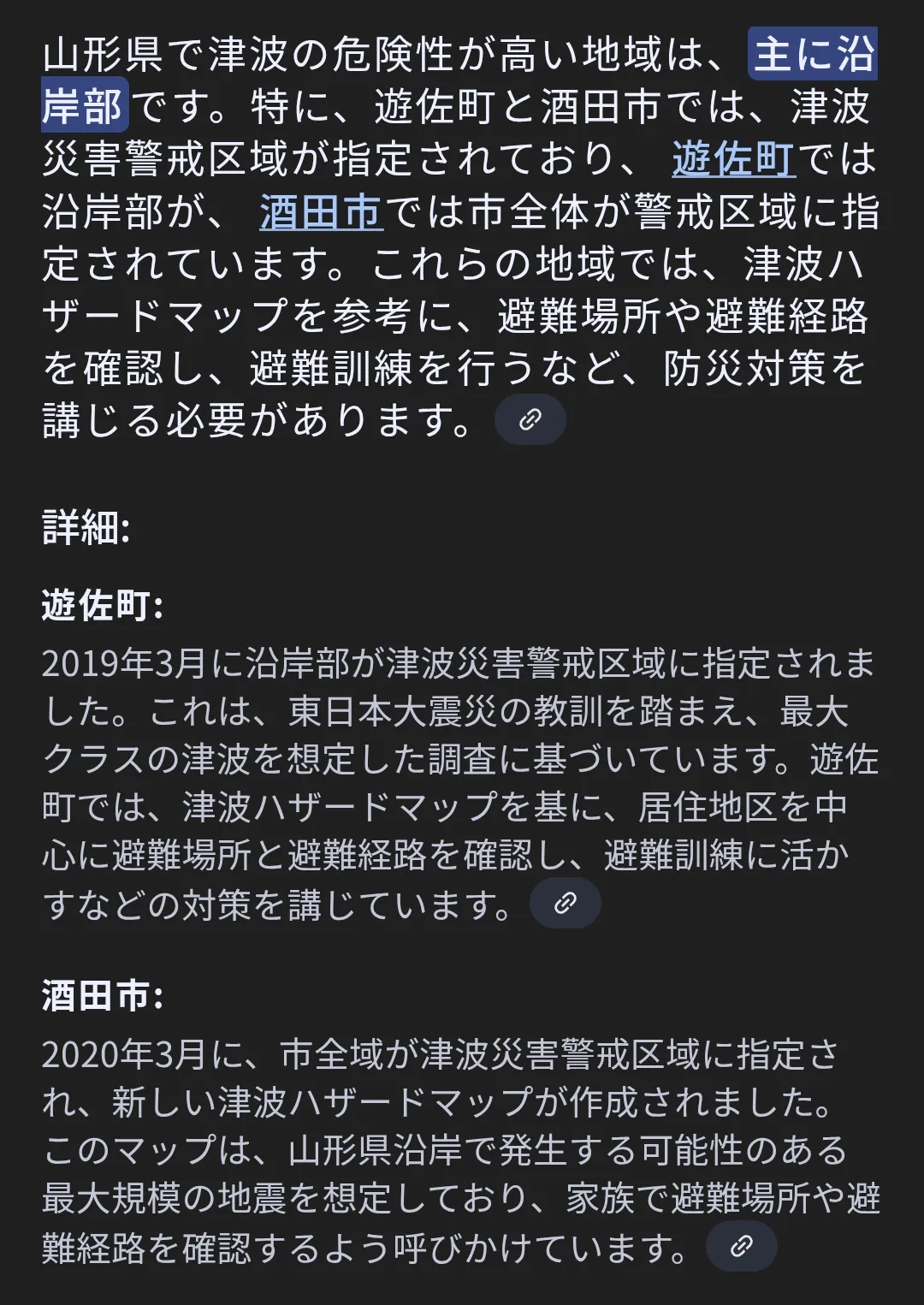 山形県で津波の危険性が高い地域は、主に沿岸部です。特に、遊佐町と酒田市では、津波災害警戒区域が指定されており、遊佐町では沿岸部が、酒田市では市全体が警戒区域に指定されています。これらの地域では、津波ハザードマップを参考に、避難場所や避難経路を確認し、避難訓練を行うなど、防災対策を講じる必要があります。

詳細:

遊佐町:
2019年3月に沿岸部が津波災害警戒区域に指定されました。これは、東日本大震災の教訓を踏まえ、最大クラスの津波を想定した調査に基づいています。遊佐町では、津波ハザードマップを基に、居住地区を中心に避難場所と避難経路を確認し、避難訓練に活かすなどの対策を講じています。

酒田市:
2020年3月に、市全域が津波災害警戒区域に指定され、新しい津波ハザードマップが作成されました。このマップは、山形県沿岸で発生する可能性のある最大規模の地震を想定しており、家族で避難場所や避難経路を確認するよう呼びかけています。